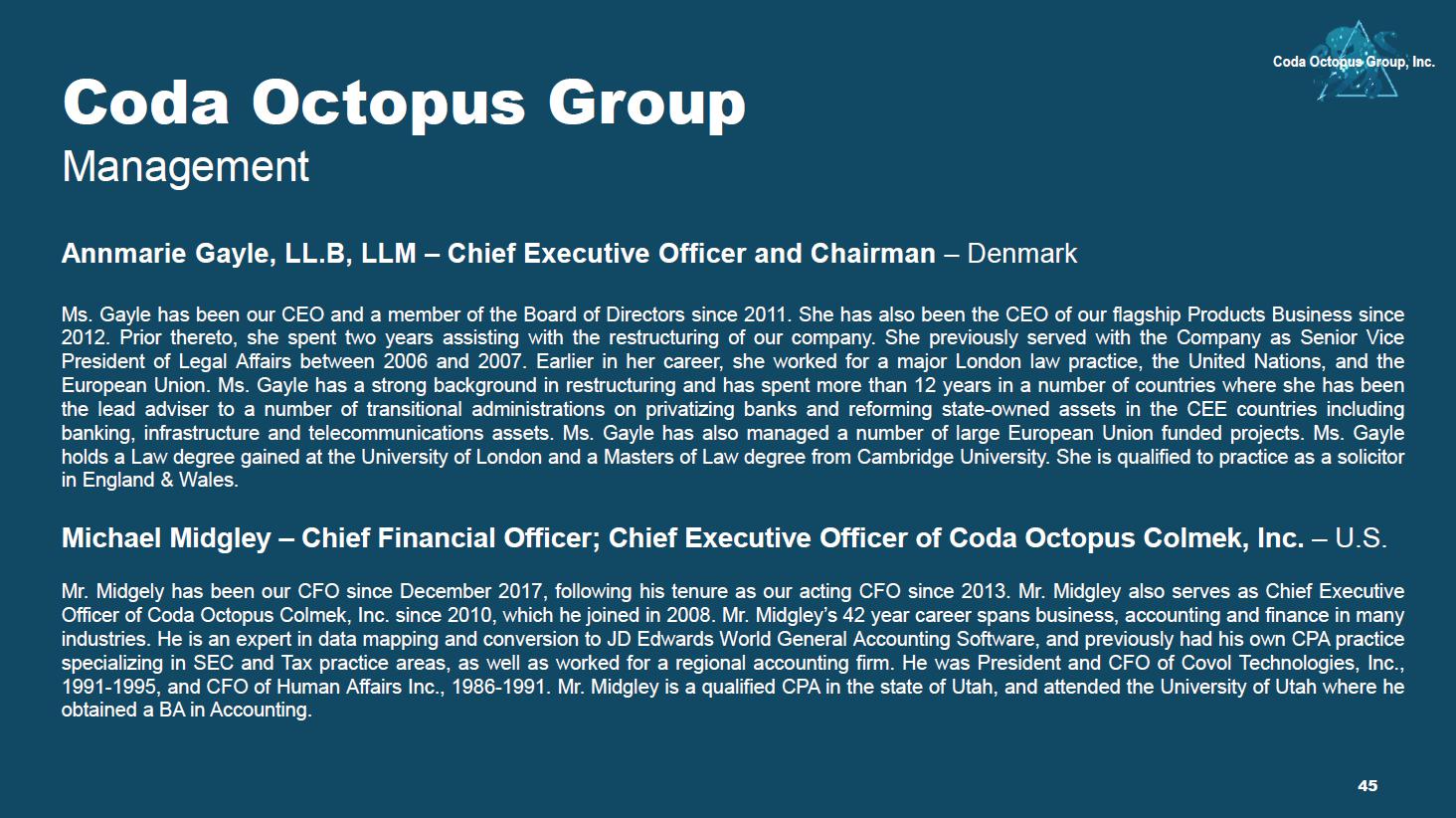 Coda Octopus Group, Inc.

Coda Octopus Group

Management

Annmarie Gayle, LL.B, LLM – Chief Executive Officer and Chairman – Denmark

Ms. Gayle has been our CEO and a member of the Board of Directors since 2011. She has also been the CEO of our flagship Products Business since 2012. Prior thereto, she spent two years assisting with the restructuring of our company. She previously served with the Company as Senior Vice President of Legal Affairs between 2006 and 2007. Earlier in her career, she worked for a major London law practice, the United Nations, and the European Union. Ms. Gayle has a strong background in restructuring and has spent more than 12 years in a number of countries where she has been the lead adviser to a number of transitional administrations on privatizing banks and reforming state-owned assets in the CEE countries including banking, infrastructure and telecommunications assets. Ms. Gayle has also managed a number of large European Union funded projects. Ms. Gayle holds a Law degree gained at the University of London and a Masters of Law degree from Cambridge University. She is qualified to practice as a solicitor in England & Wales.

Michael Midgley – Chief Financial Officer; Chief Executive Officer of Coda Octopus Colmek, Inc. – U.S.

Mr. Midgely has been our CFO since December 2017, following his tenure as our acting CFO since 2013. Mr. Midgley also serves as Chief Executive Officer of Coda Octopus Colmek, Inc. since 2010, which he joined in 2008. Mr. Midgley's 42 year career spans business, accounting and finance in many industries. He is an expert in data mapping and conversion to JD Edwards World General Accounting Software, and previously had his own CPA practice specializing in SEC and Tax practice areas, as well as worked for a regional accounting firm. He was President and CFO of Covol Technologies, Inc., 1991-1995, and CFO of Human Affairs Inc., 1986-1991. Mr. Midgley is a qualified CPA in the state of Utah, and attended the University of Utah where he obtained a BA in Accounting.

45